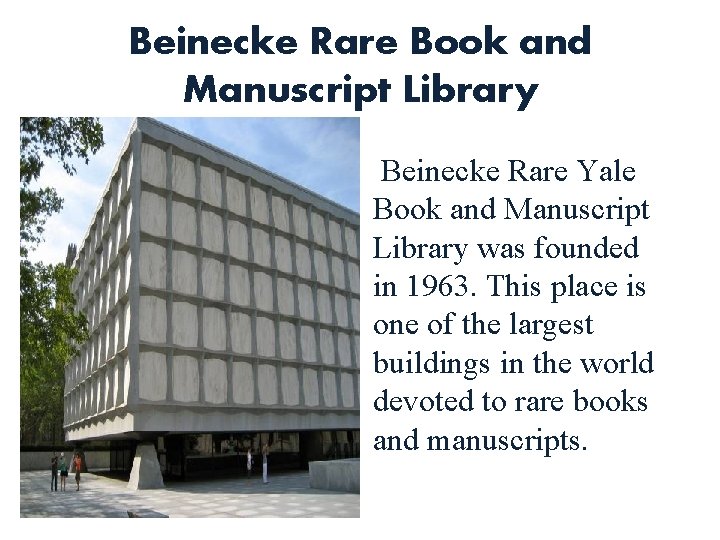 Beinecke Rare Book and Manuscript Library

Beinecke Rare Yale Book and Manuscript Library was founded in 1963. This place is one of the largest buildings in the world devoted to rare books and manuscripts.